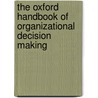 the oxford handbook of organizational decision making